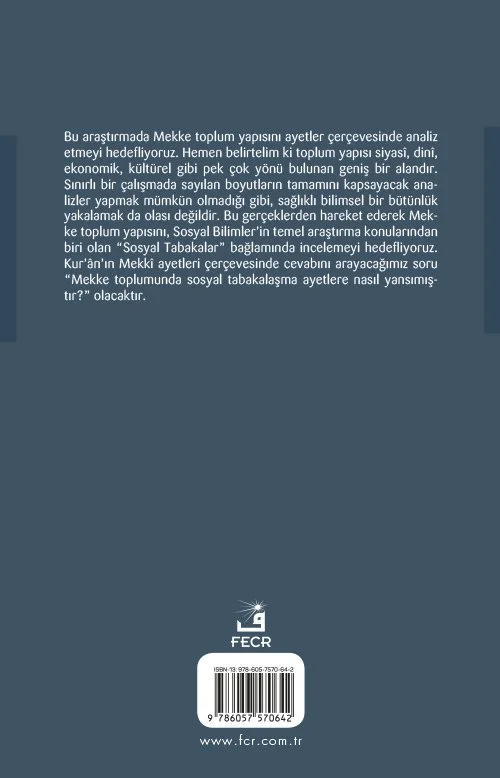 Bu araştırmada Mekke toplum yapısını ayetler çerçevesinde analiz etmeyi hedefliyoruz. Hemen belirtelim ki toplum yapısı siyasi, dinî, ekonomik, kültürel gibi pek çok yönü bulunan geniş bir alandır. Sınırlı bir çalışmada sayılan boyutların tamamını kapsayacak analizler yapmak mümkün olmadığı gibi, sağlıklı bilimsel bir bütünlük yakalamak da olası değildir. Bu gerçeklerden hareket ederek Mekke toplum yapısını, Sosyal Bilimler'in temel araştırma konularından biri olan "Sosyal Tabakalar" bağlamında incelemeyi hedefliyoruz. Kur'ân'ın Mekkî ayetleri çerçevesinde cevabını arayacağımız soru "Mekke toplumunda sosyal tabakalaşma ayetlere nasıl yansımıştır?" olacaktır.

FECR

ISBN-13: 978-605-7570-64-2

9 786057 570642

www.fcr.com.tr